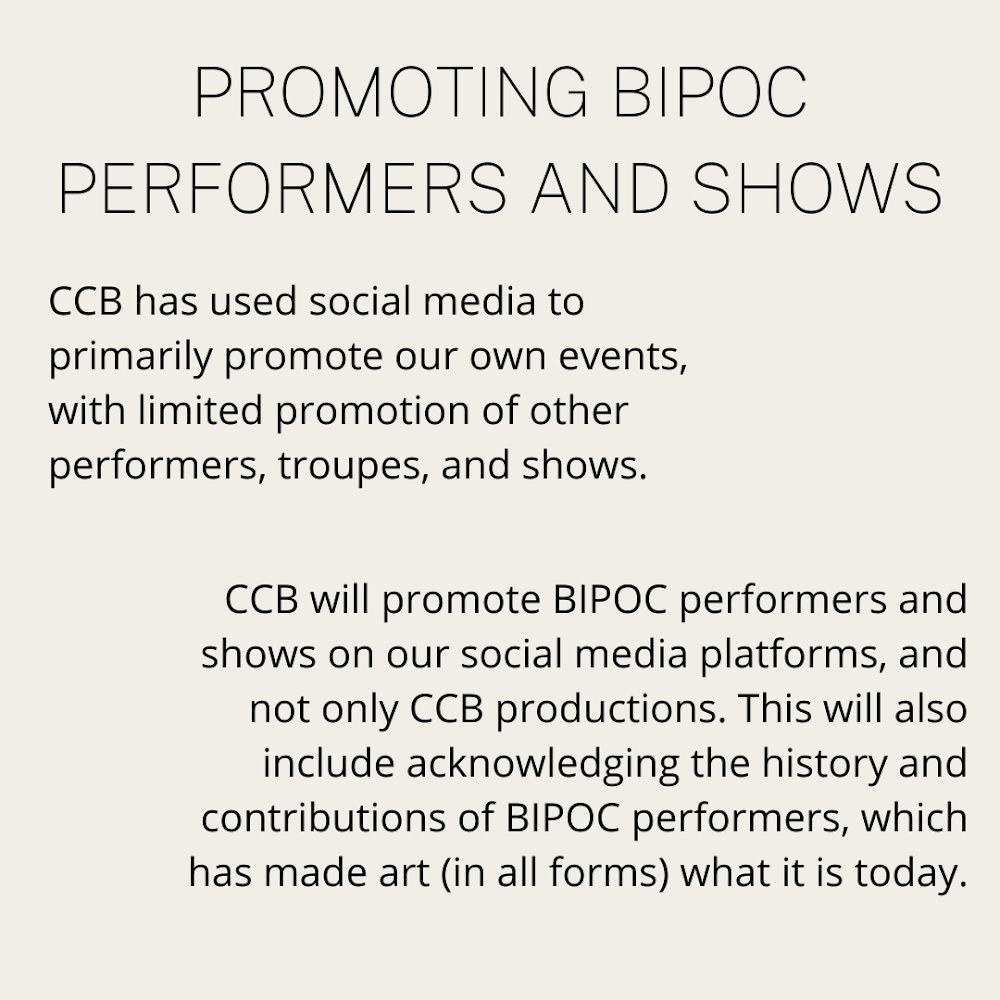 PROMOTING BIPOC PERFORMERS AND SHOWS

CCB has used social media to primarily promote our own events, with limited promotion of other performers, troupes, and shows.

CCB will promote BIPOC performers and shows on our social media platforms, and not only CCB productions. This will also include acknowledging the history and contributions of BIPOC performers, which has made art (in all forms) what it is today.